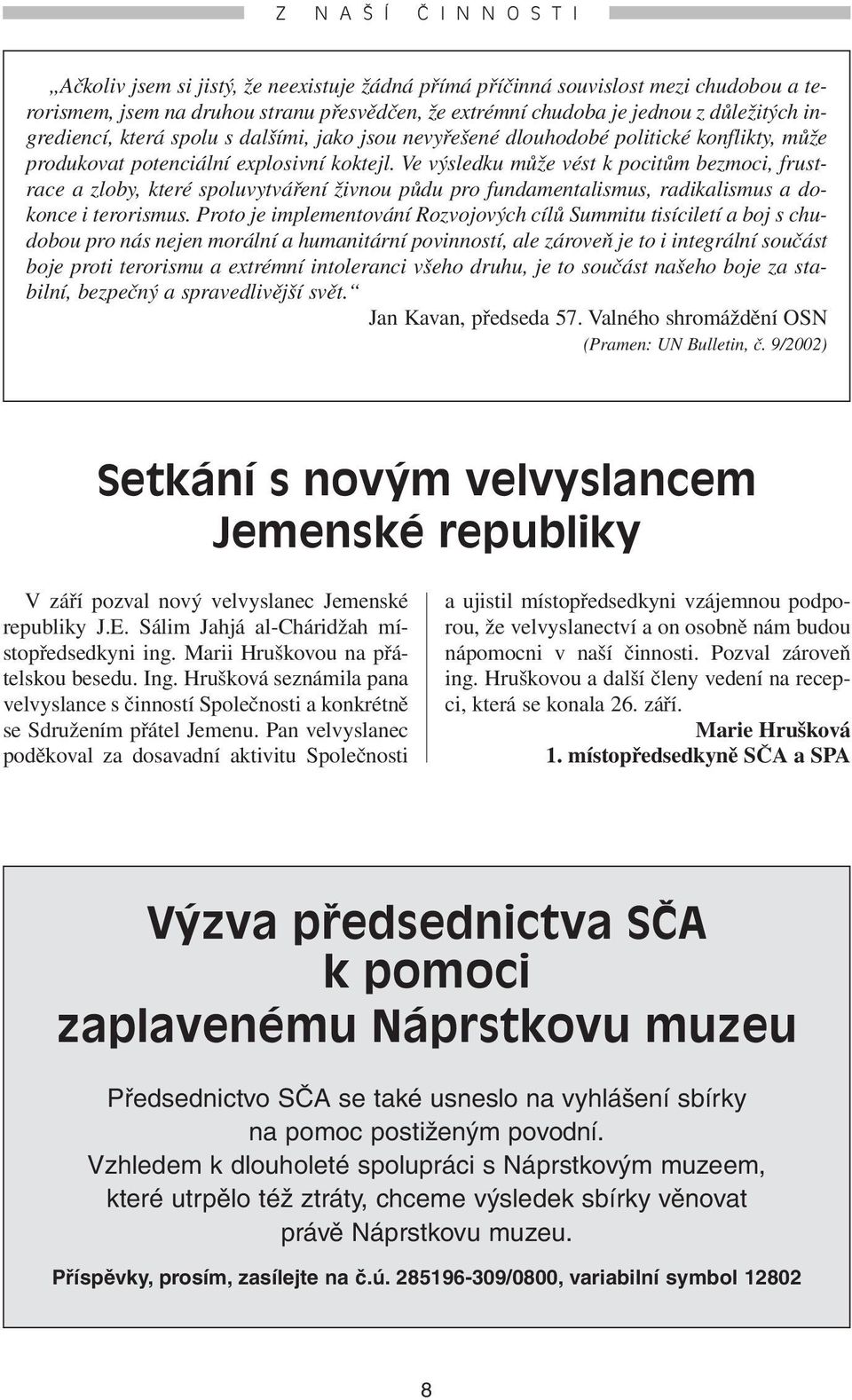 Z NAŠÍ ČINNOSTI

„Ačkoliv jsem si jistý, že neexistuje žádná přímá příčinná souvislost mezi chudobou a terorismem, jsem na druhou stranu přesvědčen, že extrémní chudoba je jednou z důležitých ingrediencí, která spolu s dalšími, jako jsou nevyřešené dlouhodobé politické konflikty, může produkovat potenciální explosivní koktejl. Ve výsledku může vést k pocitům bezmoci, frustrace a zloby, které spoluvytváření živnou půdu pro fundamentalismus, radikalismus a dokonce i terorismus. Proto je implementování Rozvojových cílů Summitu tisíciletí a boj s chudobou pro nás nejen morální a humanitární povinností, ale zároveň je to i integrální součást boje proti terorismu a extrémní intoleranci všeho druhu, je to součást našeho boje za stabilní, bezpečný a spravedlivější svět.“

Jan Kavan, předseda 57. Valného shromáždění OSN

(Pramen: UN Bulletin, č. 9/2002)

Setkání s novým velvyslancem Jemenské republiky

V září pozval nový velvyslanec Jemenské republiky J.E. Sálim Jahjá al-Cháridžah místopředsedkyni ing. Marii Hruškovou na přátelskou besedu. Ing. Hrušková seznámila pana velvyslance s činností Společnosti a konkrétně se Sdružením přátel Jemenu. Pan velvyslanec poděkoval za dosavadní aktivitu Společnosti a ujistil místopředsedkyni vzájemnou podporou, že velvyslanectví a on osobně nám budou nápomocni v naší činnosti. Pozval zároveň ing. Hruškovou a další členy vedení na recepci, která se konala 26. září.

Marie Hrušková
1. místopředsedkyně SČA a SPA

Výzva předsednictva SČA k pomoci zaplavenému Náprstkovu muzeu

Předsednictvo SČA se také usneslo na vyhlášení sbírky na pomoc postiženým povodní.
Vzhledem k dlouholeté spolupráci s Náprstkovým muzeem, které utrpělo též ztráty, chceme výsledek sbírky věnovat právě Náprstkovu muzeu.

Příspěvky, prosím, zasílejte na č.ú. 285196-309/0800, variabilní symbol 12802

8